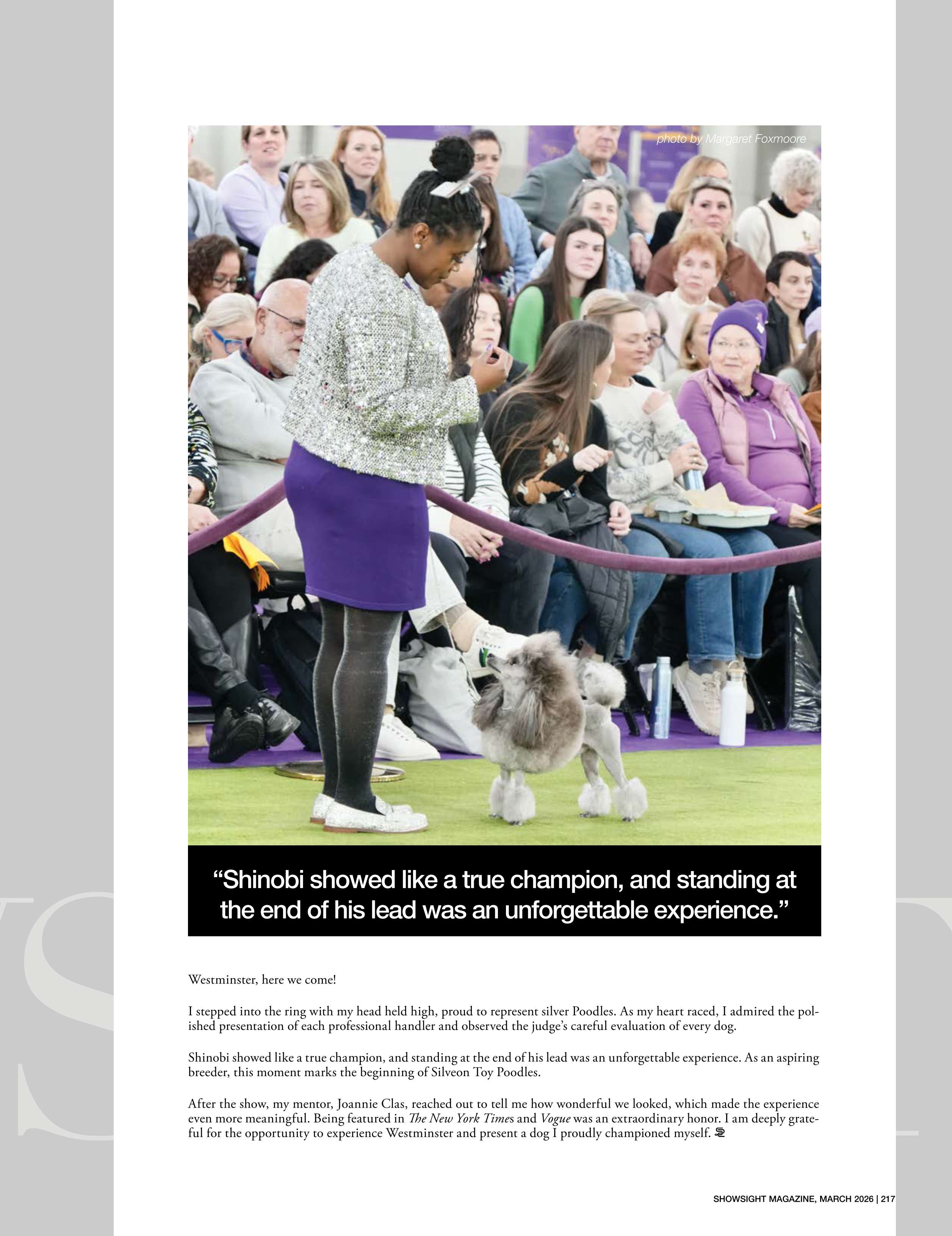 photo by Margaret Foxmoore

“Shinobi showed like a true champion, and standing at the end of his lead was an unforgettable experience.”

Westminster, here we come!

I stepped into the ring with my head held high, proud to represent silver Poodles. As my heart raced, I admired the polished presentation of each professional handler and observed the judge’s careful evaluation of every dog.

Shinobi showed like a true champion, and standing at the end of his lead was an unforgettable experience. As an aspiring breeder, this moment marks the beginning of Silveon Toy Poodles.

After the show, my mentor, Joannie Clas, reached out to tell me how wonderful we looked, which made the experience even more meaningful. Being featured in The New York Times and Vogue was an extraordinary honor. I am deeply grateful for the opportunity to experience Westminster and present a dog I proudly championed myself.

SHOWSIGHT MAGAZINE, MARCH 2026 | 217